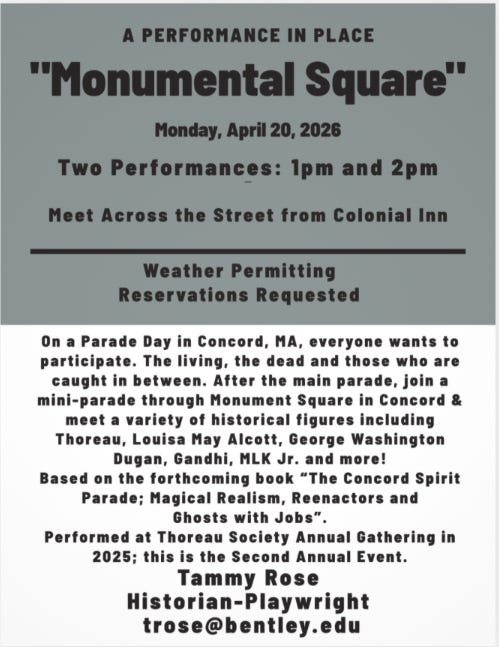 A PERFORMANCE IN PLACE

"Monumental Square"

Monday, April 20, 2026

Two Performances: 1pm and 2pm

Meet Across the Street from Colonial Inn

Weather Permitting
Reservations Requested

On a Parade Day in Concord, MA, everyone wants to participate. The living, the dead and those who are caught in between. After the main parade, join a mini-parade through Monument Square in Concord & meet a variety of historical figures including Thoreau, Louisa May Alcott, George Washington Dugan, Gandhi, MLK Jr. and more!
Based on the forthcoming book "The Concord Spirit Parade; Magical Realism, Reenactors and Ghosts with Jobs".
Performed at Thoreau Society Annual Gathering in 2025; this is the Second Annual Event.

Tammy Rose
Historian-Playwright
trose@bentley.edu